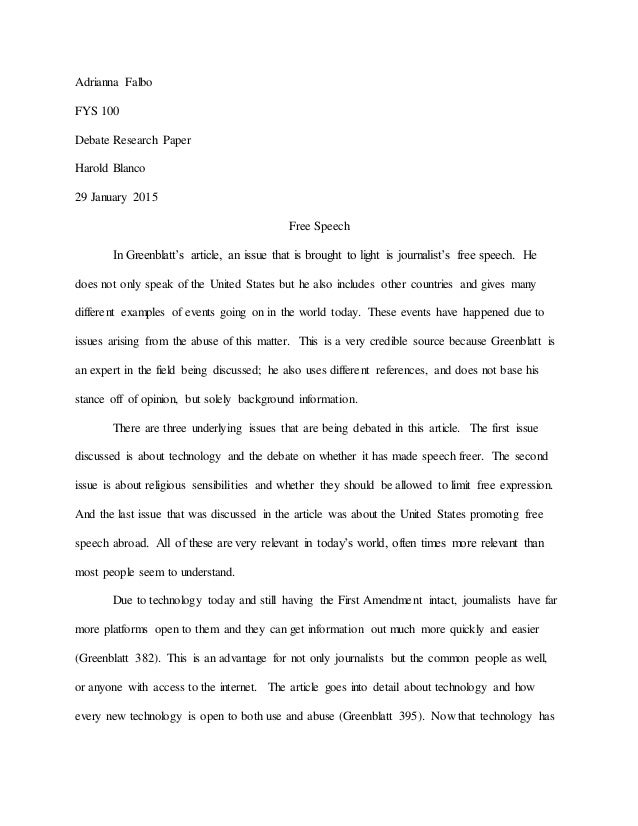 Adrianna Falbo

FYS 100

Debate Research Paper

Harold Blanco

29 January 2015

Free Speech

In Greenblatt's article, an issue that is brought to light is journalist's free speech. He does not only speak of the United States but he also includes other countries and gives many different examples of events going on in the world today. These events have happened due to issues arising from the abuse of this matter. This is a very credible source because Greenblatt is an expert in the field being discussed; he also uses different references, and does not base his stance off of opinion, but solely background information.

There are three underlying issues that are being debated in this article. The first issue discussed is about technology and the debate on whether it has made speech freer. The second issue is about religious sensibilities and whether they should be allowed to limit free expression. And the last issue that was discussed in the article was about the United States promoting free speech abroad. All of these are very relevant in today's world, often times more relevant than most people seem to understand.

Due to technology today and still having the First Amendment intact, journalists have far more platforms open to them and they can get information out much more quickly and easier (Greenblatt 382). This is an advantage for not only journalists but the common people as well, or anyone with access to the internet. The article goes into detail about technology and how every new technology is open to both use and abuse (Greenblatt 395). Now that technology has